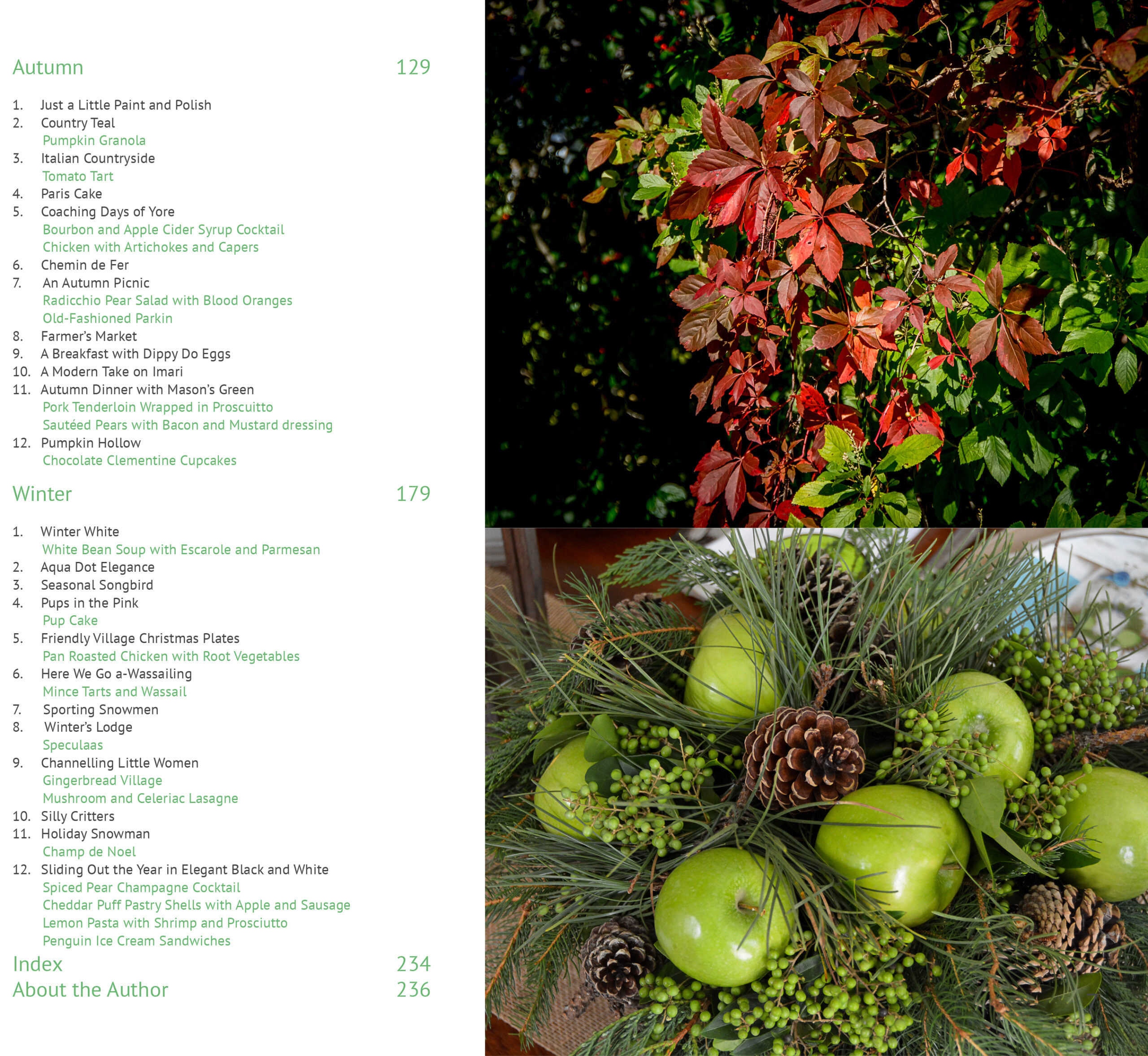 Autumn 129

1. Just a Little Paint and Polish
2. Country Teal
Pumpkin Granola
3. Italian Countryside
Tomato Tart
4. Paris Cake
5. Coaching Days of Yore
Bourbon and Apple Cider Syrup Cocktail
Chicken with Artichokes and Capers
6. Chemin de Fer
7. An Autumn Picnic
Radicchio Pear Salad with Blood Oranges
Old-Fashioned Parkin
8. Farmer's Market
9. A Breakfast with Dippy Do Eggs
10. A Modern Take on Imari
11. Autumn Dinner with Mason's Green
Pork Tenderloin Wrapped in Proscuitto
Sautéed Pears with Bacon and Mustard dressing
12. Pumpkin Hollow
Chocolate Clementine Cupcakes

Winter 179

1. Winter White
White Bean Soup with Escarole and Parmesan
2. Aqua Dot Elegance
3. Seasonal Songbird
4. Pups in the Pink
Pup Cake
5. Friendly Village Christmas Plates
Pan Roasted Chicken with Root Vegetables
6. Here We Go a-Wassailing
Mince Tarts and Wassail
7. Sporting Snowmen
8. Winter's Lodge
Speculaas
9. Channelling Little Women
Gingerbread Village
Mushroom and Celeriac Lasagne
10. Silly Critters
11. Holiday Snowman
Champ de Noel
12. Sliding Out the Year in Elegant Black and White
Spiced Pear Champagne Cocktail
Cheddar Puff Pastry Shells with Apple and Sausage
Lemon Pasta with Shrimp and Prosciutto
Penguin Ice Cream Sandwiches

Index 234
About the Author 236